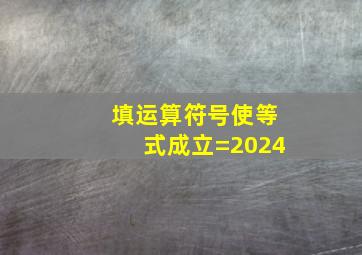 填运算符号使等式成立=2024